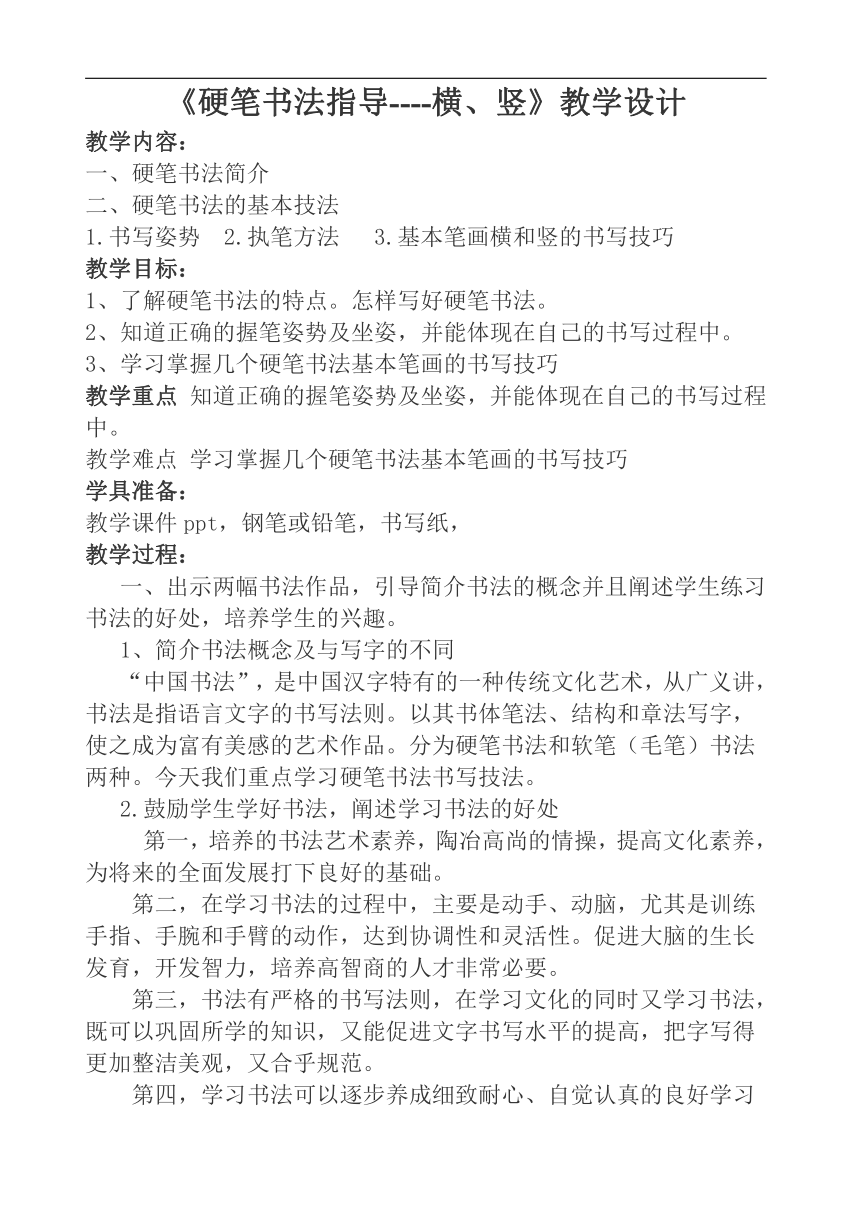 《硬笔书法指导----横、竖》教学设计

教学内容：
一、硬笔书法简介
二、硬笔书法的基本技法
1.书写姿势　2.执笔方法　3.基本笔画横和竖的书写技巧

教学目标：
1、了解硬笔书法的特点。怎样写好硬笔书法。
2、知道正确的握笔姿势及坐姿，并能体现在自己的书写过程中。
3、学习掌握几个硬笔书法基本笔画的书写技巧

教学重点 知道正确的握笔姿势及坐姿，并能体现在自己的书写过程中。
教学难点 学习掌握几个硬笔书法基本笔画的书写技巧

学具准备：
教学课件 ppt，钢笔或铅笔，书写纸，

教学过程：
一、出示两幅书法作品，引导简介书法的概念并且阐述学生练习书法的好处，培养学生的兴趣。

1、简介书法概念及与写字的不同

“中国书法”，是中国汉字特有的一种传统文化艺术，从广义讲，书法是指语言文字的书写法则。以其书体笔法、结构和章法写字，使之成为富有美感的艺术作品。分为硬笔书法和软笔（毛笔）书法两种。今天我们重点学习硬笔书法书写技法。

2.鼓励学生学好书法，阐述学习书法的好处

第一，培养的书法艺术素养，陶冶高尚的情操，提高文化素养，为将来的全面发展打下良好的基础。

第二，在学习书法的过程中，主要是动手、动脑，尤其是训练手指、手腕和手臂的动作，达到协调性和灵活性。促进大脑的生长发育，开发智力，培养高智商的人才非常必要。

第三，书法有严格的书写法则，在学习文化的同时又学习书法，既可以巩固所学的知识，又能促进文字书写水平的提高，把字写得更加整洁美观，又合乎规范。

第四，学习书法可以逐步养成细致耐心、自觉认真的良好学习